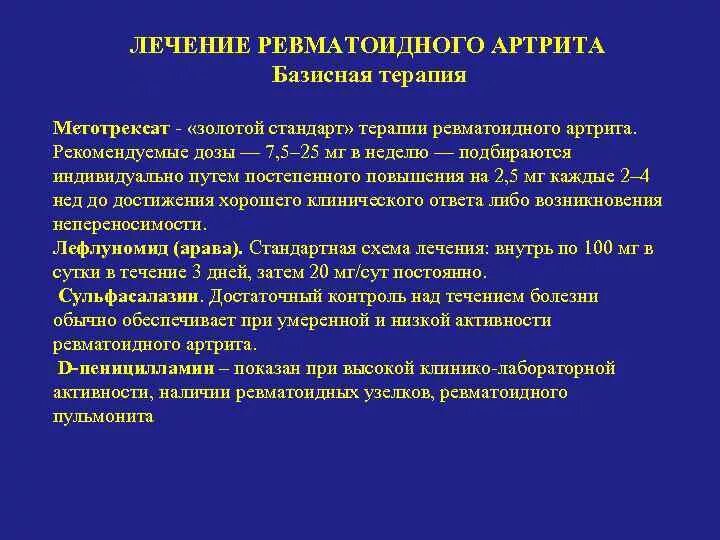 ЛЕЧЕНИЕ РЕВМАТОИДНОГО АРТРИТА
Базисная терапия

Метотрексат - «золотой стандарт» терапии ревматоидного артрита. Рекомендуемые дозы — 7,5–25 мг в неделю — подбираются индивидуально путем постепенного повышения на 2,5 мг каждые 2–4 нед до достижения хорошего клинического ответа либо возникновения непереносимости.
Лефлуномид (арава). Стандартная схема лечения: внутрь по 100 мг в сутки в течение 3 дней, затем 20 мг/сут постоянно.
Сульфасалазин. Достаточный контроль над течением болезни обычно обеспечивает при умеренной и низкой активности ревматоидного артрита.
D-пеницилламин – показан при высокой клинико-лабораторной активности, наличии ревматоидных узелков, ревматоидного пульмонита